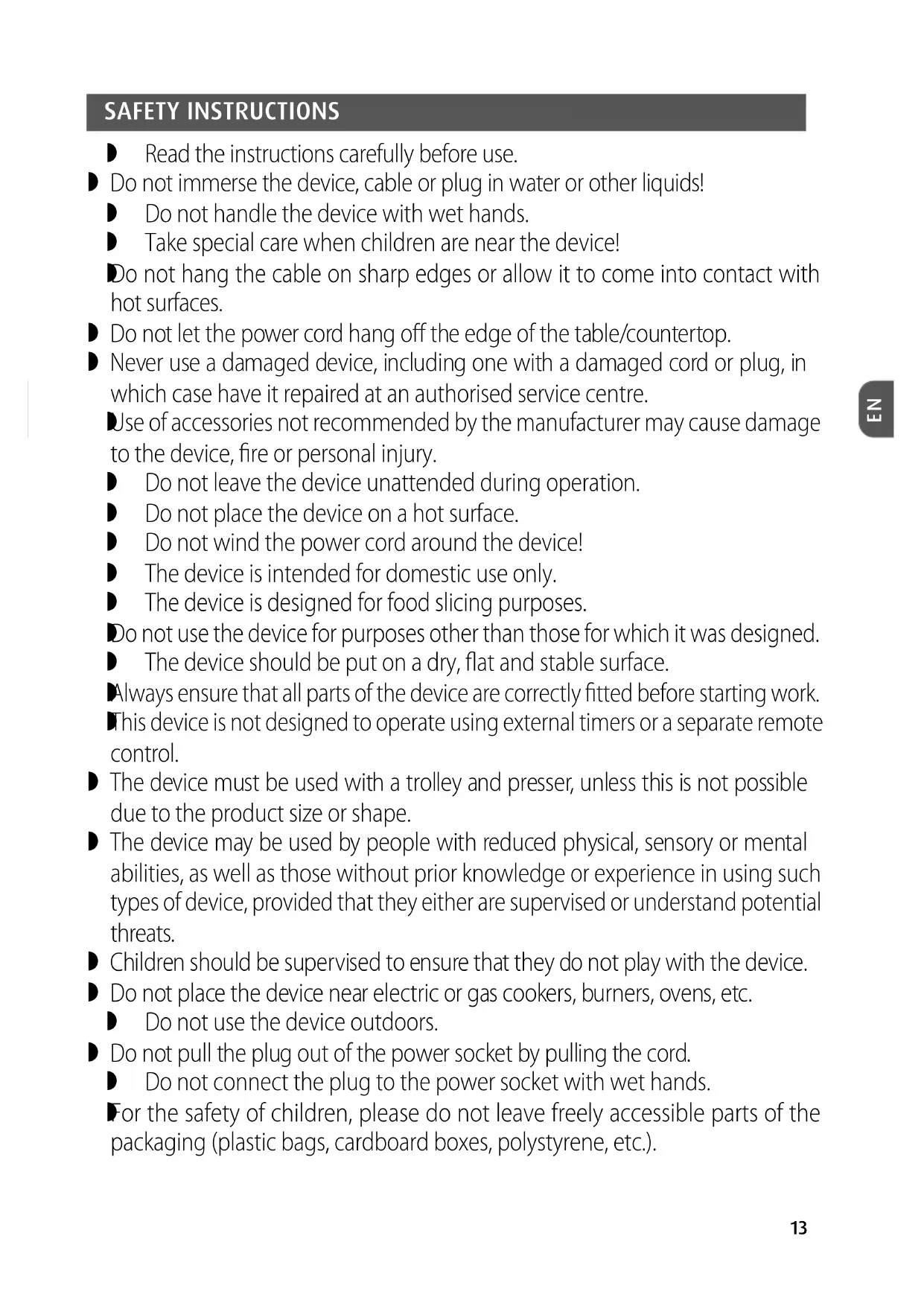 SAFETY INSTRUCTIONS

◗ Read the instructions carefully before use.
◗ Do not immerse the device, cable or plug in water or other liquids!
◗ Do not handle the device with wet hands.
◗ Take special care when children are near the device!
◗ Do not hang the cable on sharp edges or allow it to come into contact with hot surfaces.
◗ Do not let the power cord hang off the edge of the table/countertop.
◗ Never use a damaged device, including one with a damaged cord or plug, in which case have it repaired at an authorised service centre.
◗ Use of accessories not recommended by the manufacturer may cause damage to the device, fire or personal injury.
◗ Do not leave the device unattended during operation.
◗ Do not place the device on a hot surface.
◗ Do not wind the power cord around the device!
◗ The device is intended for domestic use only.
◗ The device is designed for food slicing purposes.
◗ Do not use the device for purposes other than those for which it was designed.
◗ The device should be put on a dry, flat and stable surface.
◗ Always ensure that all parts of the device are correctly fitted before starting work.
◗ This device is not designed to operate using external timers or a separate remote control.
◗ The device must be used with a trolley and presser, unless this is not possible due to the product size or shape.
◗ The device may be used by people with reduced physical, sensory or mental abilities, as well as those without prior knowledge or experience in using such types of device, provided that they either are supervised or understand potential threats.
◗ Children should be supervised to ensure that they do not play with the device.
◗ Do not place the device near electric or gas cookers, burners, ovens, etc.
◗ Do not use the device outdoors.
◗ Do not pull the plug out of the power socket by pulling the cord.
◗ Do not connect the plug to the power socket with wet hands.
◗ For the safety of children, please do not leave freely accessible parts of the packaging (plastic bags, cardboard boxes, polystyrene, etc.).

EN

13